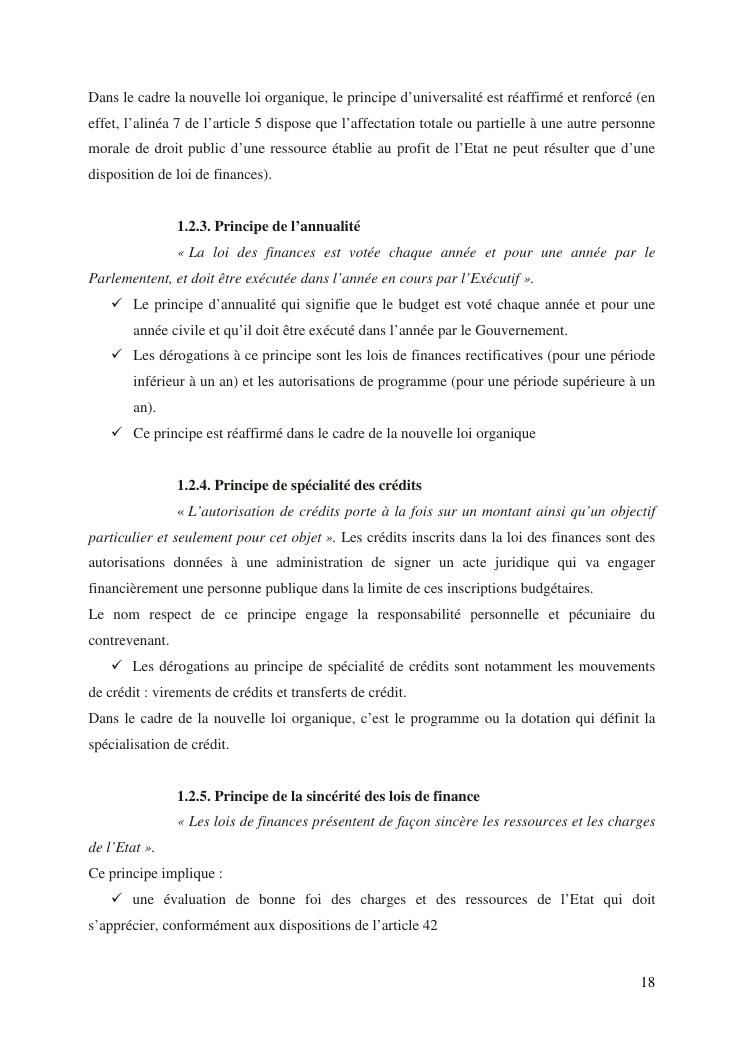 Dans le cadre la nouvelle loi organique, le principe d'universalité est réaffirmé et renforcé (en effet, l'alinéa 7 de l'article 5 dispose que l'affectation totale ou partielle à une autre personne morale de droit public d'une ressource établie au profit de l'Etat ne peut résulter que d'une disposition de loi de finances).

1.2.3. Principe de l'annualité

« La loi des finances est votée chaque année et pour une année par le Parlementent, et doit être exécutée dans l'année en cours par l'Exécutif ».

✓ Le principe d'annualité qui signifie que le budget est voté chaque année et pour une année civile et qu'il doit être exécuté dans l'année par le Gouvernement.

✓ Les dérogations à ce principe sont les lois de finances rectificatives (pour une période inférieur à un an) et les autorisations de programme (pour une période supérieure à un an).

✓ Ce principe est réaffirmé dans le cadre de la nouvelle loi organique

1.2.4. Principe de spécialité des crédits

« L'autorisation de crédits porte à la fois sur un montant ainsi qu'un objectif particulier et seulement pour cet objet ». Les crédits inscrits dans la loi des finances sont des autorisations données à une administration de signer un acte juridique qui va engager financièrement une personne publique dans la limite de ces inscriptions budgétaires.

Le nom respect de ce principe engage la responsabilité personnelle et pécuniaire du contrevenant.

✓ Les dérogations au principe de spécialité de crédits sont notamment les mouvements de crédit : virements de crédits et transferts de crédit.

Dans le cadre de la nouvelle loi organique, c'est le programme ou la dotation qui définit la spécialisation de crédit.

1.2.5. Principe de la sincérité des lois de finance

« Les lois de finances présentent de façon sincère les ressources et les charges de l'Etat ».

Ce principe implique :

✓ une évaluation de bonne foi des charges et des ressources de l'Etat qui doit s'apprécier, conformément aux dispositions de l'article 42

18